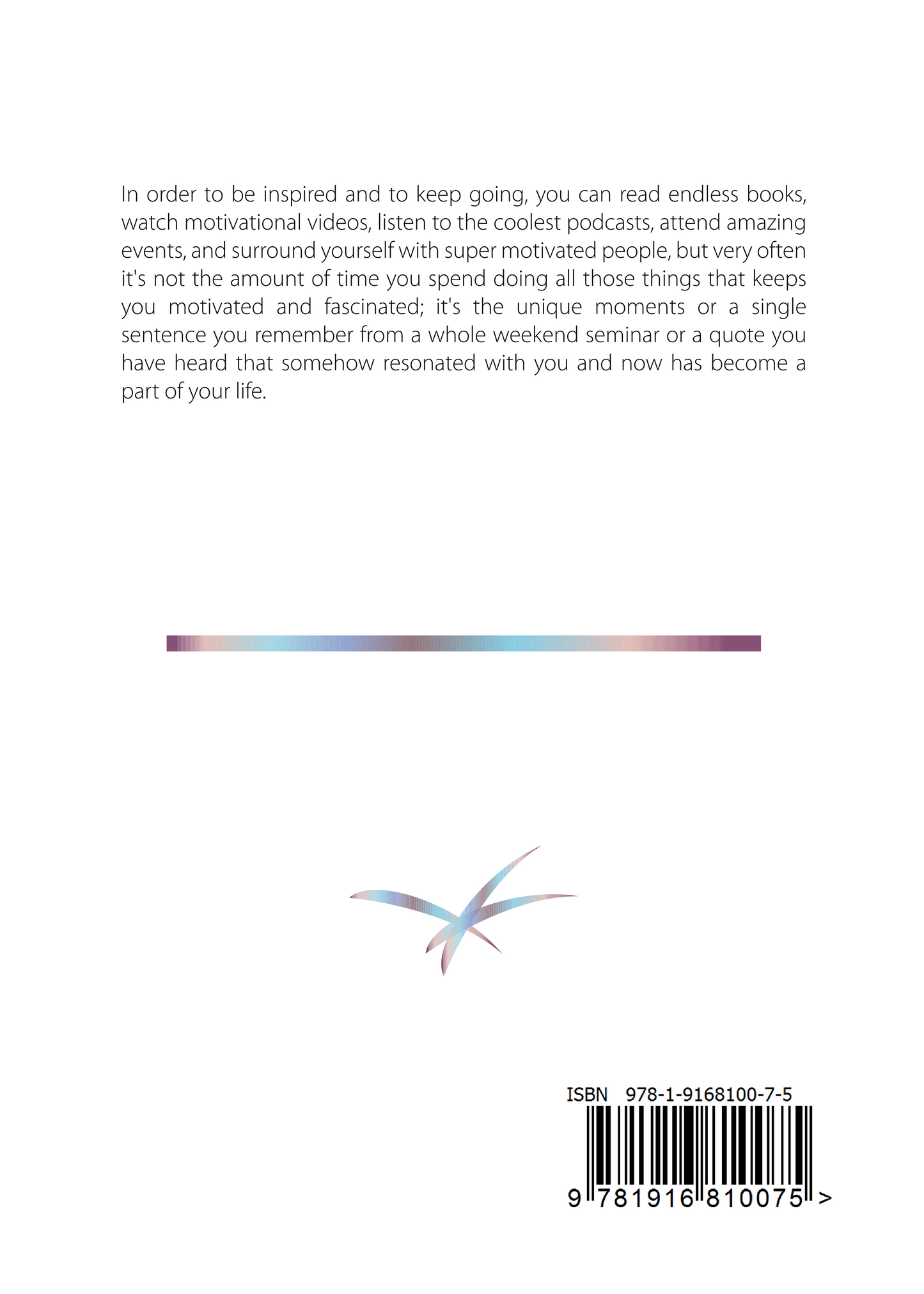 In order to be inspired and to keep going, you can read endless books, watch motivational videos, listen to the coolest podcasts, attend amazing events, and surround yourself with super motivated people, but very often it's not the amount of time you spend doing all those things that keeps you motivated and fascinated; it's the unique moments or a single sentence you remember from a whole weekend seminar or a quote you have heard that somehow resonated with you and now has become a part of your life.

ISBN 978-1-9168100-7-5

9 781916 810075 >